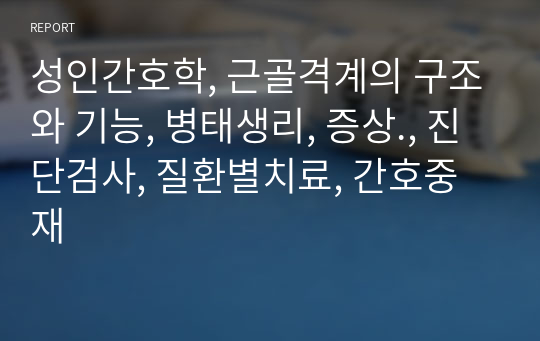 REPORT

성인간호학, 근골격계의 구조와 기능, 병태생리, 증상., 진단검사, 질환별치료, 간호중재